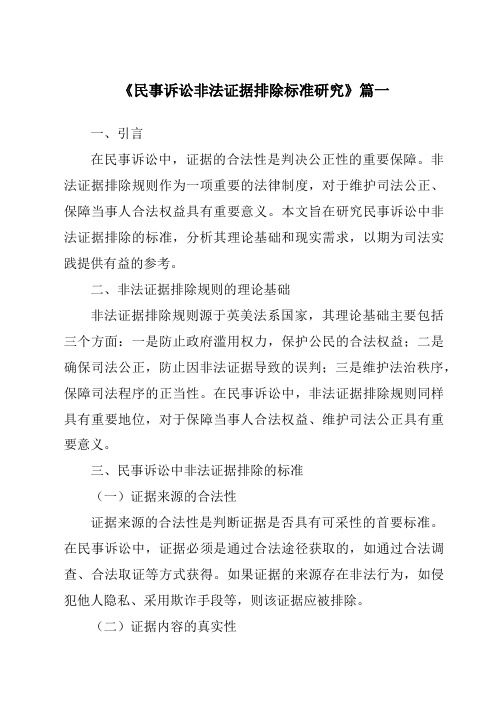 《民事诉讼非法证据排除标准研究》篇一

一、引言

在民事诉讼中，证据的合法性是判决公正性的重要保障。非法证据排除规则作为一项重要的法律制度，对于维护司法公正、保障当事人合法权益具有重要意义。本文旨在研究民事诉讼中非法证据排除的标准，分析其理论基础和现实需求，以期为司法实践提供有益的参考。

二、非法证据排除规则的理论基础

非法证据排除规则源于英美法系国家，其理论基础主要包括三个方面：一是防止政府滥用权力，保护公民的合法权益；二是确保司法公正，防止因非法证据导致的误判；三是维护法治秩序，保障司法程序的正当性。在民事诉讼中，非法证据排除规则同样具有重要地位，对于保障当事人合法权益、维护司法公正具有重要意义。

三、民事诉讼中非法证据排除的标准

（一）证据来源的合法性

证据来源的合法性是判断证据是否具有可采性的首要标准。在民事诉讼中，证据必须是通过合法途径获取的，如通过合法调查、合法取证等方式获得。如果证据的来源存在非法行为，如侵犯他人隐私、采用欺诈手段等，则该证据应被排除。

（二）证据内容的真实性